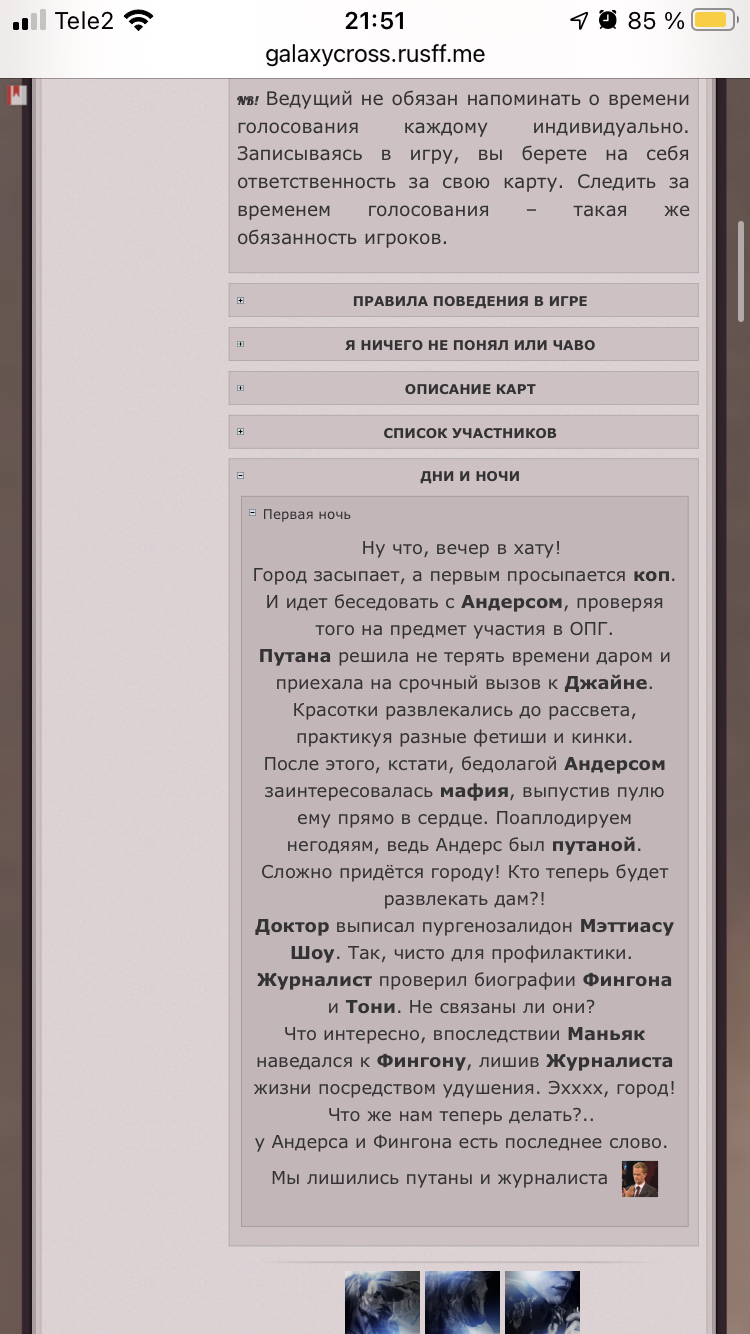 Tele2 21:51 85 %
galaxycross.rusff.me

NB! Ведущий не обязан напоминать о времени голосования каждому индивидуально. Записываясь в игру, вы берете на себя ответственность за свою карту. Следить за временем голосования – такая же обязанность игроков.

ПРАВИЛА ПОВЕДЕНИЯ В ИГРЕ

Я НИЧЕГО НЕ ПОНЯЛ ИЛИ ЧАВО

ОПИСАНИЕ КАРТ

СПИСОК УЧАСТНИКОВ

ДНИ И НОЧИ

Первая ночь

Ну что, вечер в хату!
Город засыпает, а первым просыпается коп. И идет беседовать с Андерсом, проверяя того на предмет участия в ОПГ.
Путана решила не терять времени даром и приехала на срочный вызов к Джайне. Красотки развлекались до рассвета, практикуя разные фетиши и кинки.
После этого, кстати, бедолагой Андерсом заинтересовалась мафия, выпустив пулю ему прямо в сердце. Поаплодируем негодяям, ведь Андерс был путаной. Сложно придётся городу! Кто теперь будет развлекать дам?!
Доктор выписал пургенозалидон Мэттиасу Шоу. Так, чисто для профилактики.
Журналист проверил биографии Фингона и Тони. Не связаны ли они?
Что интересно, впоследствии Маньяк наведался к Фингону, лишив Журналиста жизни посредством удушения. Эхххх, город! Что же нам теперь делать?..
у Андерса и Фингона есть последнее слово.
Мы лишились путаны и журналиста